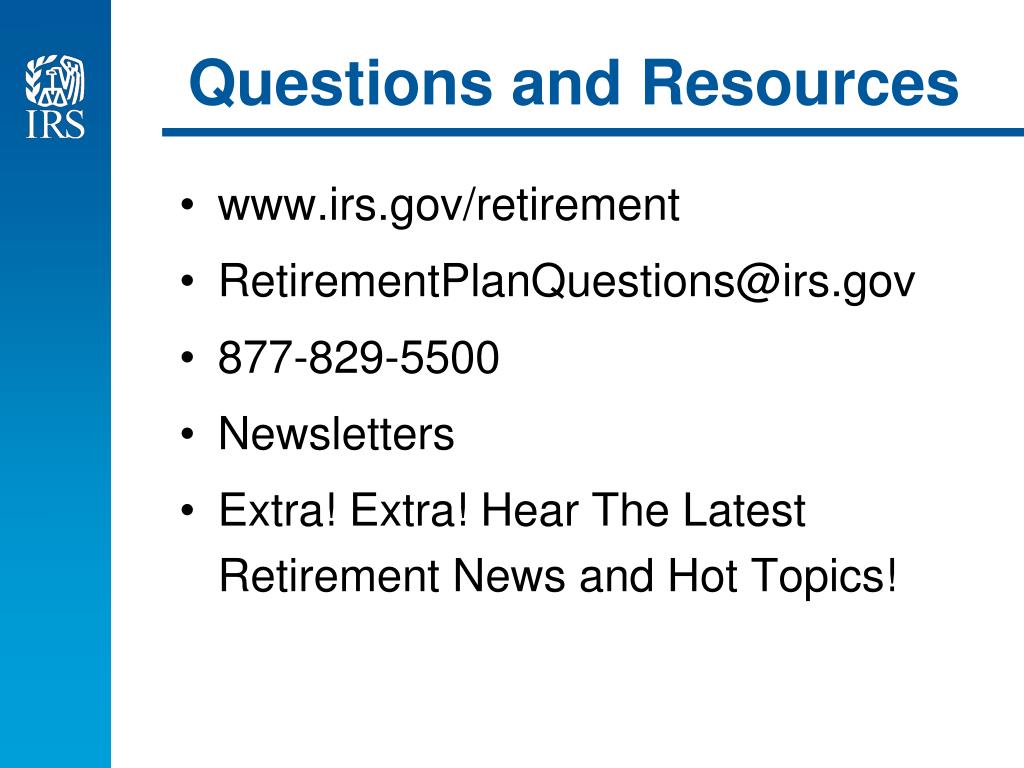 IRS

Questions and Resources

• www.irs.gov/retirement
• RetirementPlanQuestions@irs.gov
• 877-829-5500
• Newsletters
• Extra! Extra! Hear The Latest Retirement News and Hot Topics!